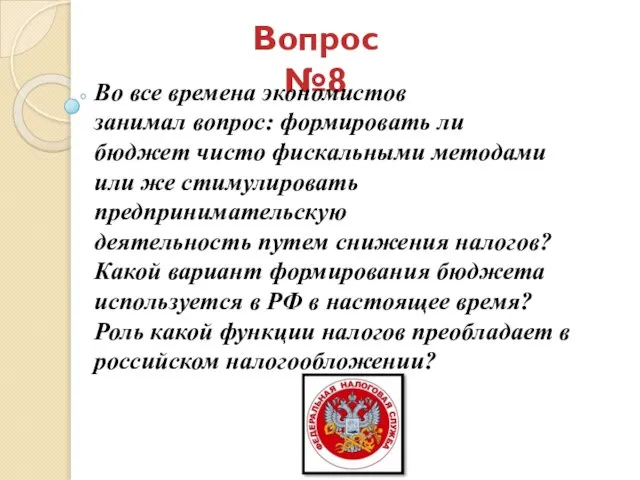 Вопрос №8

Во все времена экономистов занимал вопрос: формировать ли бюджет чисто фискальными методами или же стимулировать предпринимательскую деятельность путем снижения налогов? Какой вариант формирования бюджета используется в РФ в настоящее время? Роль какой функции налогов преобладает в российском налогообложении?

ФЕДЕРАЛЬНАЯ НАЛОГОВАЯ СЛУЖБА